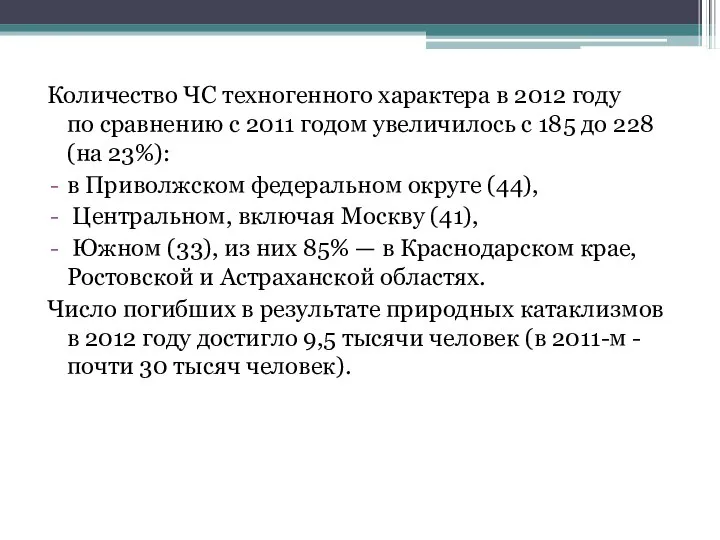 Количество ЧС техногенного характера в 2012 году по сравнению с 2011 годом увеличилось с 185 до 228 (на 23%):
- в Приволжском федеральном округе (44),
- Центральном, включая Москву (41),
- Южном (33), из них 85% — в Краснодарском крае, Ростовской и Астраханской областях.
Число погибших в результате природных катаклизмов в 2012 году достигло 9,5 тысячи человек (в 2011-м - почти 30 тысяч человек).